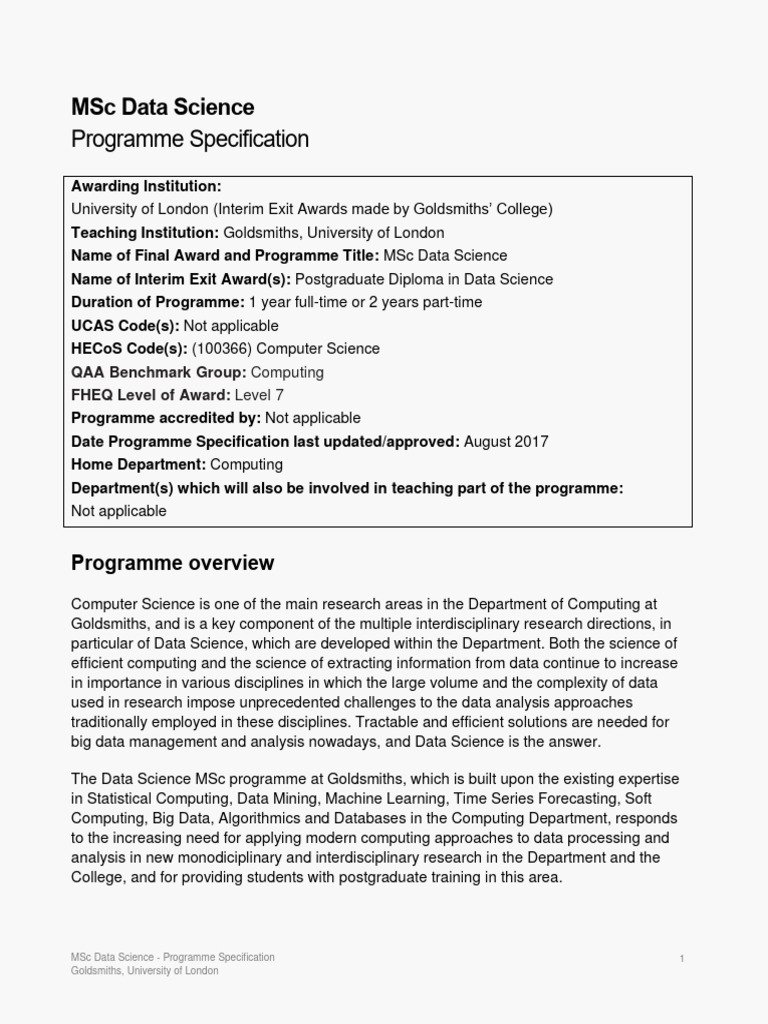 MSc Data Science
Programme Specification

Awarding Institution:
University of London (Interim Exit Awards made by Goldsmiths' College)
Teaching Institution: Goldsmiths, University of London
Name of Final Award and Programme Title: MSc Data Science
Name of Interim Exit Award(s): Postgraduate Diploma in Data Science
Duration of Programme: 1 year full-time or 2 years part-time
UCAS Code(s): Not applicable
HECoS Code(s): (100366) Computer Science
QAA Benchmark Group: Computing
FHEQ Level of Award: Level 7
Programme accredited by: Not applicable
Date Programme Specification last updated/approved: August 2017
Home Department: Computing
Department(s) which will also be involved in teaching part of the programme:
Not applicable

Programme overview

Computer Science is one of the main research areas in the Department of Computing at Goldsmiths, and is a key component of the multiple interdisciplinary research directions, in particular of Data Science, which are developed within the Department. Both the science of efficient computing and the science of extracting information from data continue to increase in importance in various disciplines in which the large volume and the complexity of data used in research impose unprecedented challenges to the data analysis approaches traditionally employed in these disciplines. Tractable and efficient solutions are needed for big data management and analysis nowadays, and Data Science is the answer.

The Data Science MSc programme at Goldsmiths, which is built upon the existing expertise in Statistical Computing, Data Mining, Machine Learning, Time Series Forecasting, Soft Computing, Big Data, Algorithmics and Databases in the Computing Department, responds to the increasing need for applying modern computing approaches to data processing and analysis in new monodiciplinary and interdisciplinary research in the Department and the College, and for providing students with postgraduate training in this area.

MSc Data Science - Programme Specification
Goldsmiths, University of London
1